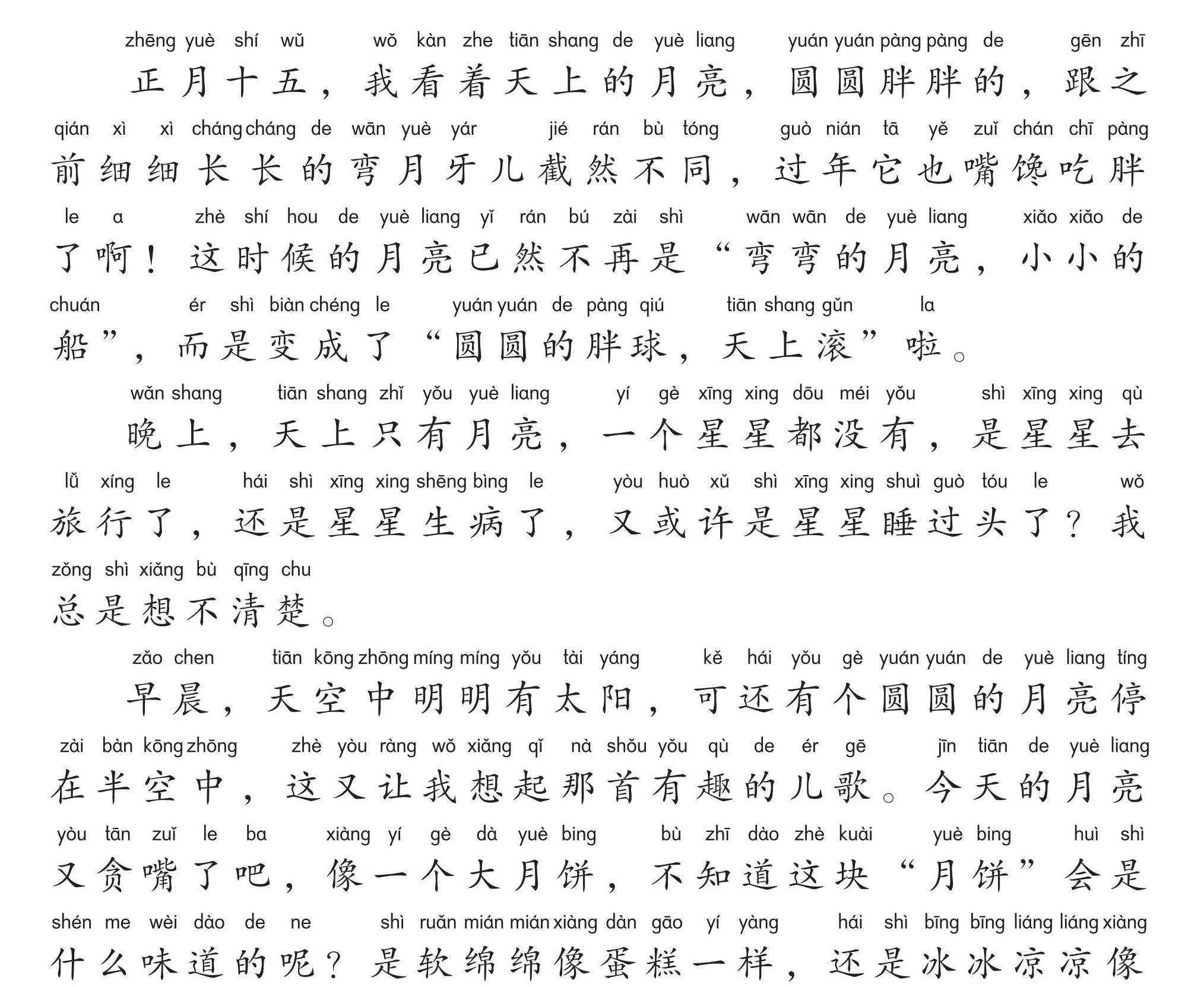 zhēng yuè shí wǔ wǒ kàn zhe tiān shang de yuè liang yuán yuán pàng pàng de gēn zhī
正月十五，我看着天上的月亮，圆圆胖胖的，跟之
qián xì xì cháng cháng de wān yuè yár jié rán bù tóng guò nián tā yě zuǐ chán chī pàng
前细细长长的弯月牙儿截然不同，过年它也嘴馋吃胖
le a zhè shí hou de yuè liang yǐ rán bú zài shì wān wān de yuè liang xiǎo xiǎo de
了啊！这时候的月亮已然不再是“弯弯的月亮，小小的
chuán ér shì biàn chéng le yuán yuán de pàng qiú tiān shang gǔn la
船”，而是变成了“圆圆的胖球，天上滚”啦。

wǎn shang tiān shang zhǐ yǒu yuè liang yí gè xīng xing dōu méi yǒu shì xīng xing qù
晚上，天上只有月亮，一个星星都没有，是星星去
lǚ xíng le hái shì xīng xing shēng bìng le yòu huò xǔ shì xīng xing shuì guò tóu le wǒ
旅行了，还是星星生病了，又或许是星星睡过头了？我
zǒng shì xiǎng bù qīng chu
总是想不清楚。

zǎo chen tiān kōng zhōng míng míng yǒu tài yáng kě hái yǒu gè yuán yuán de yuè liang tíng
早晨，天空中明明有太阳，可还有个圆圆的月亮停
zài bàn kōng zhōng zhè yòu ràng wǒ xiǎng qǐ nà shǒu yǒu qù de ér gē jīn tiān de yuè liang
在半空中，这又让我想起那首有趣的儿歌。今天的月亮
yòu tān zuǐ le ba xiàng yí gè dà yuè bing bù zhī dào zhè kuài yuè bing huì shì
又贪嘴了吧，像一个大月饼，不知道这块“月饼”会是
shén me wèi dào de ne shì ruǎn mián mián xiàng dàn gāo yí yàng hái shì bīng bīng liáng liáng xiàng
什么味道的呢？是软绵绵像蛋糕一样，还是冰冰凉凉像